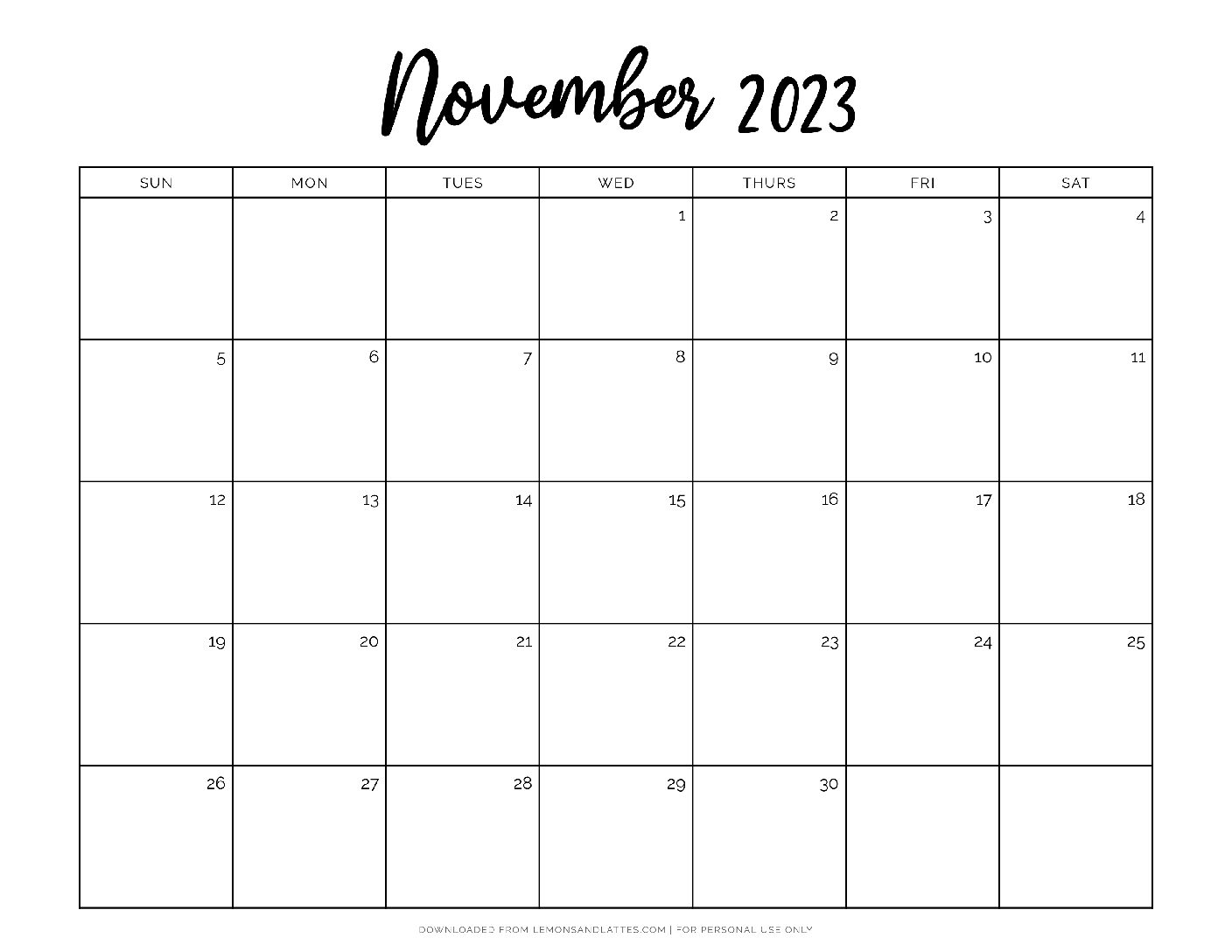 November 2023

| SUN | MON | TUES | WED | THURS | FRI | SAT |
|---|---|---|---|---|---|---|
|  |  |  | 1 | 2 | 3 | 4 |
| 5 | 6 | 7 | 8 | 9 | 10 | 11 |
| 12 | 13 | 14 | 15 | 16 | 17 | 18 |
| 19 | 20 | 21 | 22 | 23 | 24 | 25 |
| 26 | 27 | 28 | 29 | 30 |  |  |

DOWNLOADED FROM LEMONSANDLATTES.COM | FOR PERSONAL USE ONLY